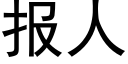 报人